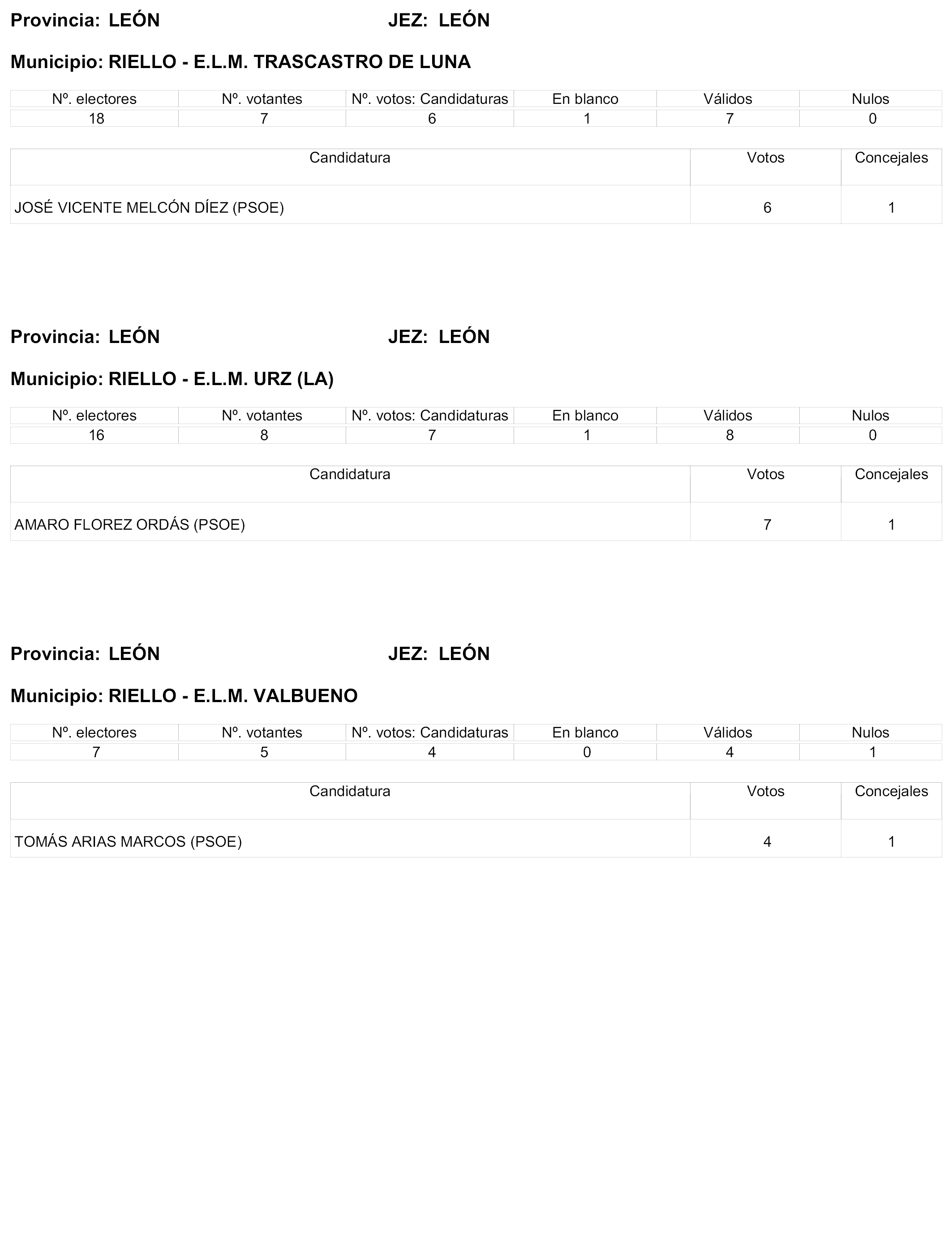 Provincia: LEÓN JEZ: LEÓN

Municipio: RIELLO - E.L.M. TRASCASTRO DE LUNA

| Nº. electores | Nº. votantes | Nº. votos: Candidaturas | En blanco | Válidos | Nulos |
|---|---|---|---|---|---|
| 18 | 7 | 6 | 1 | 7 | 0 |

| Candidatura | Votos | Concejales |
|---|---|---|
| JOSÉ VICENTE MELCÓN DÍEZ (PSOE) | 6 | 1 |

Provincia: LEÓN JEZ: LEÓN

Municipio: RIELLO - E.L.M. URZ (LA)

| Nº. electores | Nº. votantes | Nº. votos: Candidaturas | En blanco | Válidos | Nulos |
|---|---|---|---|---|---|
| 16 | 8 | 7 | 1 | 8 | 0 |

| Candidatura | Votos | Concejales |
|---|---|---|
| AMARO FLOREZ ORDÁS (PSOE) | 7 | 1 |

Provincia: LEÓN JEZ: LEÓN

Municipio: RIELLO - E.L.M. VALBUENO

| Nº. electores | Nº. votantes | Nº. votos: Candidaturas | En blanco | Válidos | Nulos |
|---|---|---|---|---|---|
| 7 | 5 | 4 | 0 | 4 | 1 |

| Candidatura | Votos | Concejales |
|---|---|---|
| TOMÁS ARIAS MARCOS (PSOE) | 4 | 1 |